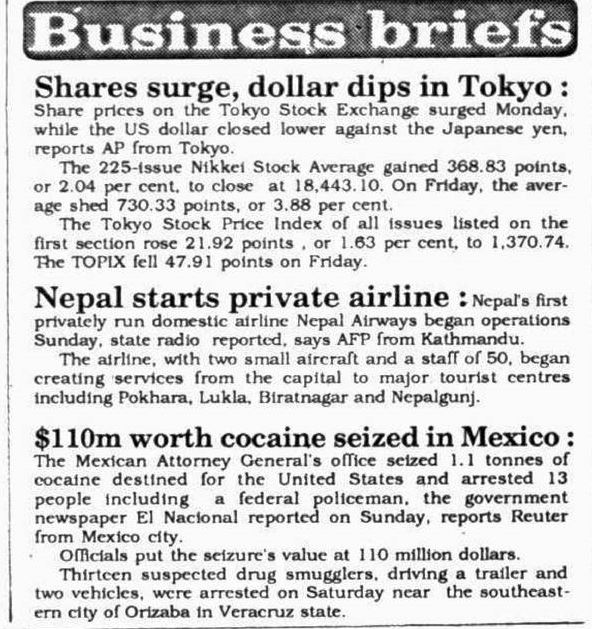 Business briefs

Shares surge, dollar dips in Tokyo : Share prices on the Tokyo Stock Exchange surged Monday, while the US dollar closed lower against the Japanese yen, reports AP from Tokyo.

The 225-issue Nikkei Stock Average gained 368.83 points, or 2.04 per cent, to close at 18,443.10. On Friday, the average shed 730.33 points, or 3.88 per cent.

The Tokyo Stock Price Index of all issues listed on the first section rose 21.92 points , or 1.63 per cent, to 1,370.74. The TOPIX fell 47.91 points on Friday.

Nepal starts private airline : Nepal's first privately run domestic airline Nepal Airways began operations Sunday, state radio reported, says AFP from Kathmandu.

The airline, with two small aircraft and a staff of 50, began creating services from the capital to major tourist centres including Pokhara, Lukla, Biratnagar and Nepalgunj.

$110m worth cocaine seized in Mexico : The Mexican Attorney General's office seized 1.1 tonnes of cocaine destined for the United States and arrested 13 people including a federal policeman, the government newspaper El Nacional reported on Sunday, reports Reuter from Mexico city.

Officials put the seizure's value at 110 million dollars.

Thirteen suspected drug smugglers, driving a trailer and two vehicles, were arrested on Saturday near the southeastern city of Orizaba in Veracruz state.